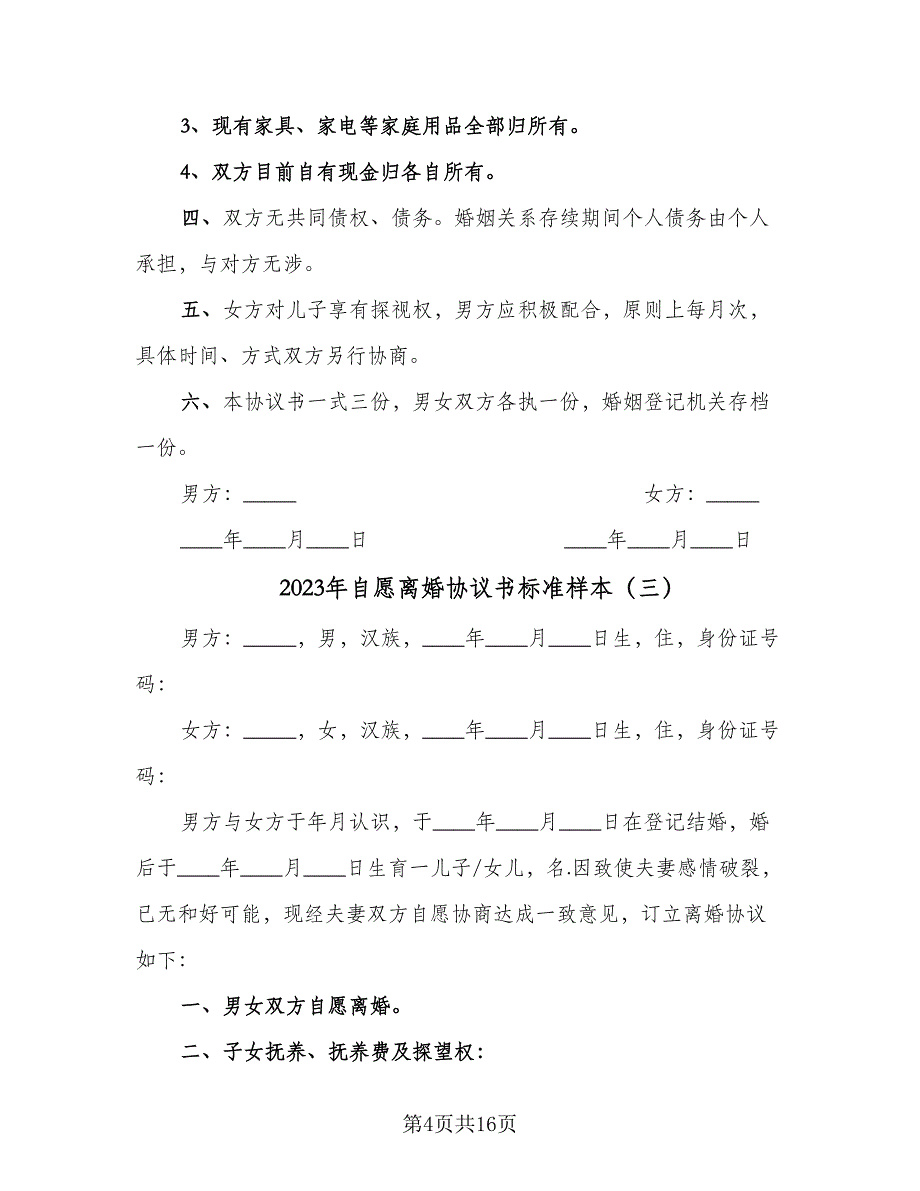 3、现有家具、家电等家庭用品全部归所有。

4、双方目前自有现金归各自所有。

四、双方无共同债权、债务。婚姻关系存续期间个人债务由个人承担，与对方无涉。

五、女方对儿子享有探视权，男方应积极配合，原则上每月次，具体时间、方式双方另行协商。

六、本协议书一式三份，男女双方各执一份，婚姻登记机关存档一份。

男方：_____ 女方：_____

____年____月____日 ____年____月____日

2023年自愿离婚协议书标准样本（三）

男方：_____，男，汉族，____年____月____日生，住，身份证号码：

女方：_____，女，汉族，____年____月____日生，住，身份证号码：

男方与女方于年月认识，于____年____月____日在登记结婚，婚后于____年____月____日生育一儿子/女儿，名.因致使夫妻感情破裂，已无和好可能，现经夫妻双方自愿协商达成一致意见，订立离婚协议如下：

一、男女双方自愿离婚。

二、子女抚养、抚养费及探望权：

第4页共16页